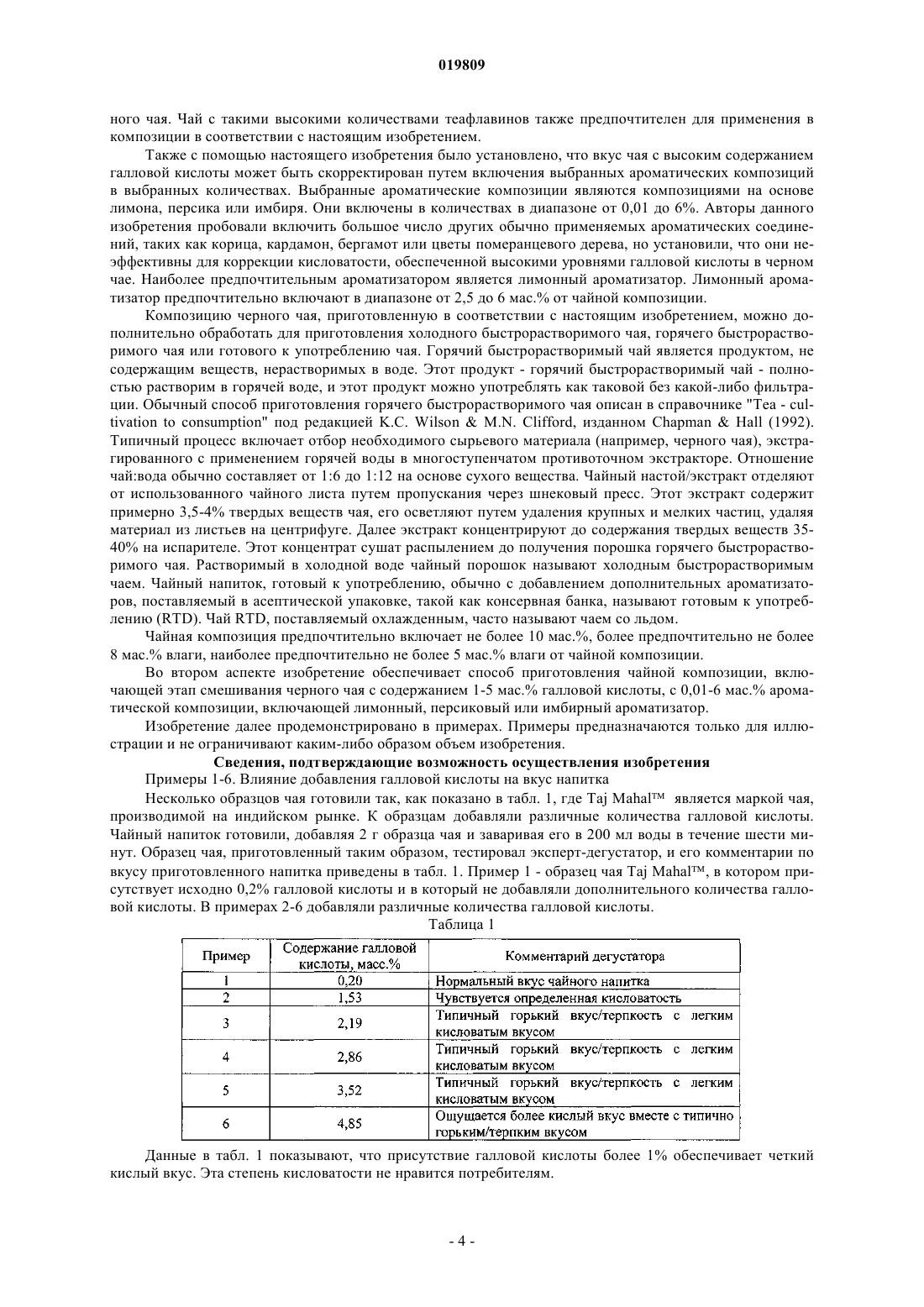 019809

ного чая. Чай с такими высокими количествами теафлавинов также предпочтителен для применения в композиции в соответствии с настоящим изобретением.

Также с помощью настоящего изобретения было установлено, что вкус чая с высоким содержанием галловой кислоты может быть скорректирован путем включения выбранных ароматических композиций в выбранных количествах. Выбранные ароматические композиции являются композициями на основе лимона, персика или имбиря. Они включены в количествах в диапазоне от 0,01 до 6%. Авторы данного изобретения пробовали включить большое число других обычно применяемых ароматических соединений, таких как корица, кардамон, бергамот или цветы померанцевого дерева, но установили, что они неэффективны для коррекции кисловатости, обеспеченной высокими уровнями галловой кислоты в черном чае. Наиболее предпочтительным ароматизатором является лимонный ароматизатор. Лимонный ароматизатор предпочтительно включают в диапазоне от 2,5 до 6 мас.% от чайной композиции.

Композицию черного чая, приготовленную в соответствии с настоящим изобретением, можно дополнительно обработать для приготовления холодного быстрорастворимого чая, горячего быстрорастворимого чая или готового к употреблению чая. Горячий быстрорастворимый чай является продуктом, не содержащим веществ, нерастворимых в воде. Этот продукт - горячий быстрорастворимый чай - полностью растворим в горячей воде, и этот продукт можно употреблять как таковой без какой-либо фильтрации. Обычный способ приготовления горячего быстрорастворимого чая описан в справочнике "Tea - cultivation to consumption" под редакцией K.C. Wilson & M.N. Clifford, изданном Chapman & Hall (1992). Типичный процесс включает отбор необходимого сырьевого материала (например, черного чая), экстрагированного с применением горячей воды в многоступенчатом противоточном экстракторе. Отношение чай:вода обычно составляет от 1:6 до 1:12 на основе сухого вещества. Чайный настой/экстракт отделяют от использованного чайного листа путем пропускания через шнековый пресс. Этот экстракт содержит примерно 3,5-4% твердых веществ чая, его осветляют путем удаления крупных и мелких частиц, удаляя материал из листьев на центрифуге. Далее экстракт концентрируют до содержания твердых веществ 35-40% на испарителе. Этот концентрат сушат распылением до получения порошка горячего быстрорастворимого чая. Растворимый в холодной воде чайный порошок называют холодным быстрорастворимым чаем. Чайный напиток, готовый к употреблению, обычно с добавлением дополнительных ароматизаторов, поставляемый в асептической упаковке, такой как консервная банка, называют готовым к употреблению (RTD). Чай RTD, поставляемый охлажденным, часто называют чаем со льдом.

Чайная композиция предпочтительно включает не более 10 мас.%, более предпочтительно не более 8 мас.% влаги, наиболее предпочтительно не более 5 мас.% влаги от чайной композиции.

Во втором аспекте изобретение обеспечивает способ приготовления чайной композиции, включающей этап смешивания черного чая с содержанием 1-5 мас.% галловой кислоты, с 0,01-6 мас.% ароматической композиции, включающей лимонный, персиковый или имбирный ароматизатор.

Изобретение далее продемонстрировано в примерах. Примеры предназначаются только для иллюстрации и не ограничивают каким-либо образом объем изобретения.

Сведения, подтверждающие возможность осуществления изобретения

Примеры 1-6. Влияние добавления галловой кислоты на вкус напитка

Несколько образцов чая готовили так, как показано в табл. 1, где Taj Mahal™ является маркой чая, производимой на индийском рынке. К образцам добавляли различные количества галловой кислоты. Чайный напиток готовили, добавляя 2 г образца чая и заваривая его в 200 мл воды в течение шести минут. Образец чая, приготовленный таким образом, тестировал эксперт-дегустатор, и его комментарии по вкусу приготовленного напитка приведены в табл. 1. Пример 1 - образец чая Taj Mahal™, в котором присутствует исходно 0,2% галловой кислоты и в который не добавляли дополнительного количества галловой кислоты. В примерах 2-6 добавляли различные количества галловой кислоты.

Таблица 1

| Пример | Содержание галловой кислоты, масс.% | Комментарий дегустатора |
|---|---|---|
| 1 | 0,20 | Нормальный вкус чайного напитка |
| 2 | 1,53 | Чувствуется определенная кисловатость |
| 3 | 2,19 | Типичный горький вкус/терпкость с легким кисловатым вкусом |
| 4 | 2,86 | Типичный горький вкус/терпкость с легким кисловатым вкусом |
| 5 | 3,52 | Типичный горький вкус/терпкость с легким кисловатым вкусом |
| 6 | 4,85 | Ощущается более кислый вкус вместе с типично горьким/терпким вкусом |

Данные в табл. 1 показывают, что присутствие галловой кислоты более 1% обеспечивает четкий кислый вкус. Эта степень кисловатости не нравится потребителям.

- 4 -